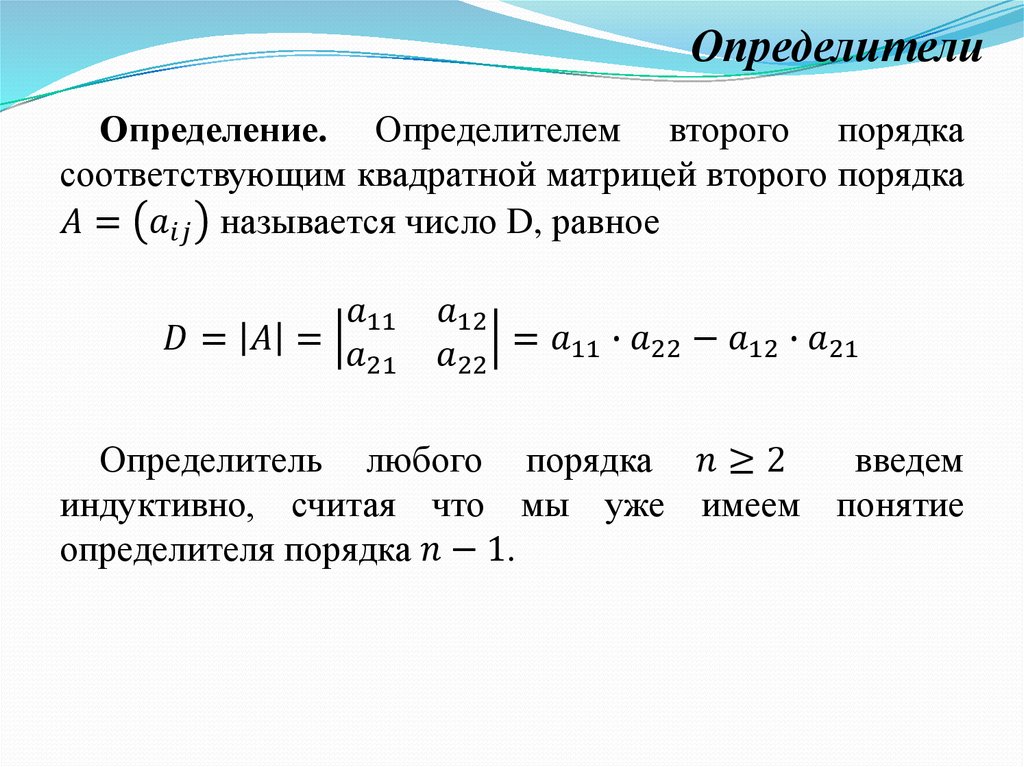 Определители

Определение. Определителем второго порядка соответствующим квадратной матрицей второго порядка $A = (a_{ij})$ называется число D, равное

$D = |A| = \begin{vmatrix} a_{11} & a_{12} \\ a_{21} & a_{22} \end{vmatrix} = a_{11} \cdot a_{22} - a_{12} \cdot a_{21}$

Определитель любого порядка $n \geq 2$ введем индуктивно, считая что мы уже имеем понятие определителя порядка $n - 1$.